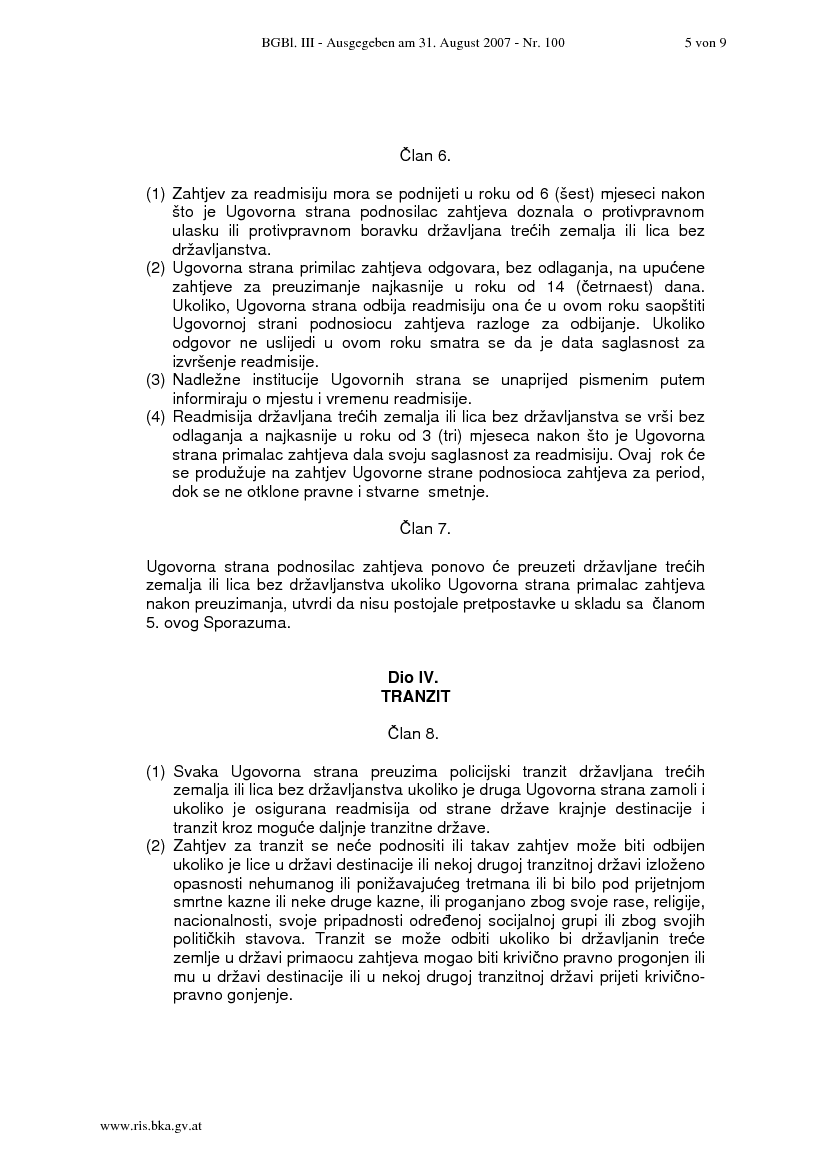 BGBl. III - Ausgegeben am 31. August 2007 - Nr. 100 5 von 9

Član 6.

(1) Zahtjev za readmisiju mora se podnijeti u roku od 6 (šest) mjeseci nakon što je Ugovorna strana podnosilac zahtjeva doznala o protivpravnom ulasku ili protivpravnom boravku državljana trećih zemalja ili lica bez državljanstva.
(2) Ugovorna strana primilac zahtjeva odgovara, bez odlaganja, na upućene zahtjeve za preuzimanje najkasnije u roku od 14 (četrnaest) dana. Ukoliko, Ugovorna strana odbija readmisiju ona će u ovom roku saopštiti Ugovornoj strani podnosiocu zahtjeva razloge za odbijanje. Ukoliko odgovor ne uslijedi u ovom roku smatra se da je data saglasnost za izvršenje readmisije.
(3) Nadležne institucije Ugovornih strana se unaprijed pismenim putem informiraju o mjestu i vremenu readmisije.
(4) Readmisija državljana trećih zemalja ili lica bez državljanstva se vrši bez odlaganja a najkasnije u roku od 3 (tri) mjeseca nakon što je Ugovorna strana primalac zahtjeva dala svoju saglasnost za readmisiju. Ovaj rok će se produžuje na zahtjev Ugovorne strane podnosioca zahtjeva za period, dok se ne otklone pravne i stvarne smetnje.

Član 7.

Ugovorna strana podnosilac zahtjeva ponovo će preuzeti državljane trećih zemalja ili lica bez državljanstva ukoliko Ugovorna strana primalac zahtjeva nakon preuzimanja, utvrdi da nisu postojale pretpostavke u skladu sa članom 5. ovog Sporazuma.

Dio IV.
TRANZIT

Član 8.

(1) Svaka Ugovorna strana preuzima policijski tranzit državljana trećih zemalja ili lica bez državljanstva ukoliko je druga Ugovorna strana zamoli i ukoliko je osigurana readmisija od strane države krajnje destinacije i tranzit kroz moguće daljnje tranzitne države.
(2) Zahtjev za tranzit se neće podnositi ili takav zahtjev može biti odbijen ukoliko je lice u državi destinacije ili nekoj drugoj tranzitnoj državi izloženo opasnosti nehumanog ili ponižavajućeg tretmana ili bi bilo pod prijetnjom smrtne kazne ili neke druge kazne, ili proganjano zbog svoje rase, religije, nacionalnosti, svoje pripadnosti određenoj socijalnoj grupi ili zbog svojih političkih stavova. Tranzit se može odbiti ukoliko bi državljanin treće zemlje u državi primaocu zahtjeva mogao biti krivično pravno progonjen ili mu u državi destinacije ili u nekoj drugoj tranzitnoj državi prijeti krivično-pravno gonjenje.

www.ris.bka.gv.at